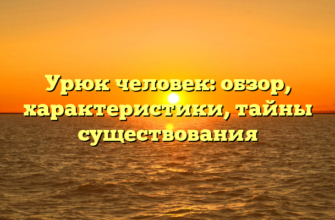 Урюк человек: обзор, характеристики, тайны существования